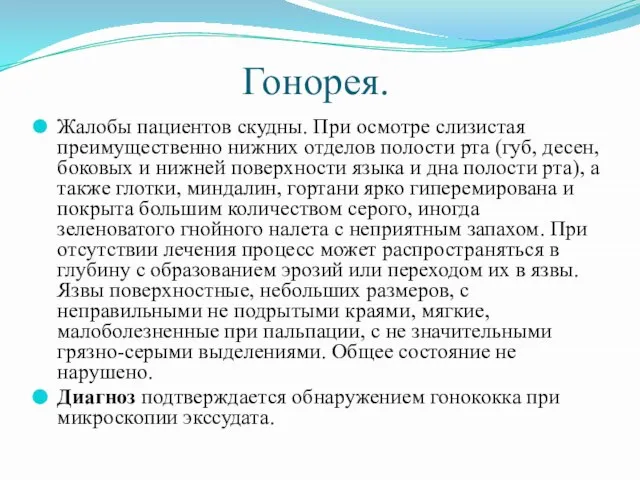 Гонорея.

Жалобы пациентов скудны. При осмотре слизистая преимущественно нижних отделов полости рта (губ, десен, боковых и нижней поверхности языка и дна полости рта), а также глотки, миндалин, гортани ярко гиперемирована и покрыта большим количеством серого, иногда зеленоватого гнойного налета с неприятным запахом. При отсутствии лечения процесс может распространяться в глубину с образованием эрозий или переходом их в язвы. Язвы поверхностные, небольших размеров, с неправильными не подрытыми краями, мягкие, малоболезненные при пальпации, с не значительными грязно-серыми выделениями. Общее состояние не нарушено.

Диагноз подтверждается обнаружением гонококка при микроскопии экссудата.